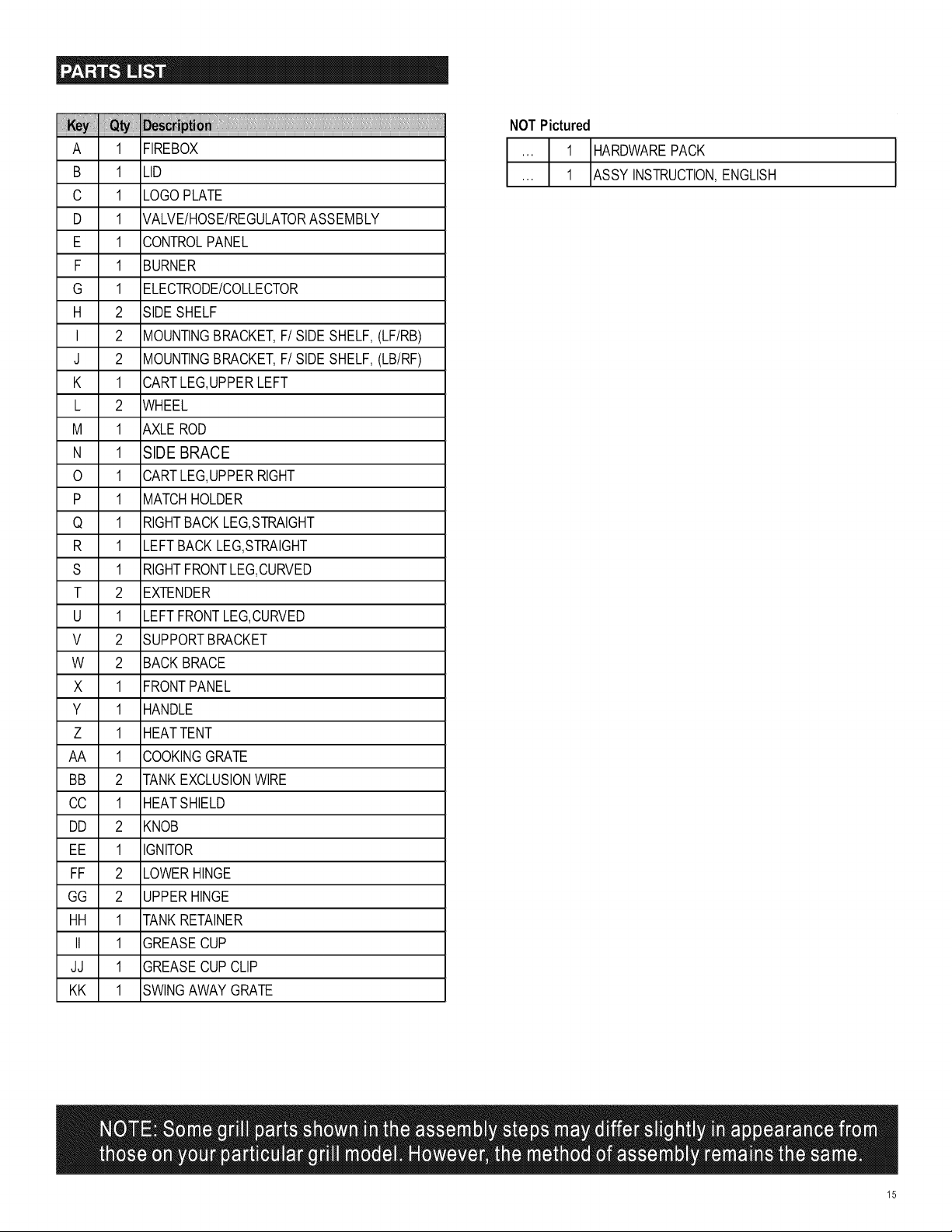 PARTS LIST

| Key | Qty | Description |
|---|---|---|
| A | 1 | FIREBOX |
| B | 1 | LID |
| C | 1 | LOGO PLATE |
| D | 1 | VALVE/HOSE/REGULATOR ASSEMBLY |
| E | 1 | CONTROL PANEL |
| F | 1 | BURNER |
| G | 1 | ELECTRODE/COLLECTOR |
| H | 2 | SIDE SHELF |
| I | 2 | MOUNTING BRACKET, F/ SIDE SHELF, (LF/RB) |
| J | 2 | MOUNTING BRACKET, F/ SIDE SHELF, (LB/RF) |
| K | 1 | CART LEG,UPPER LEFT |
| L | 2 | WHEEL |
| M | 1 | AXLE ROD |
| N | 1 | SIDE BRACE |
| O | 1 | CART LEG,UPPER RIGHT |
| P | 1 | MATCH HOLDER |
| Q | 1 | RIGHT BACK LEG,STRAIGHT |
| R | 1 | LEFT BACK LEG,STRAIGHT |
| S | 1 | RIGHT FRONT LEG,CURVED |
| T | 2 | EXTENDER |
| U | 1 | LEFT FRONT LEG,CURVED |
| V | 2 | SUPPORT BRACKET |
| W | 2 | BACK BRACE |
| X | 1 | FRONT PANEL |
| Y | 1 | HANDLE |
| Z | 1 | HEAT TENT |
| AA | 1 | COOKING GRATE |
| BB | 2 | TANK EXCLUSION WIRE |
| CC | 1 | HEAT SHIELD |
| DD | 2 | KNOB |
| EE | 1 | IGNITOR |
| FF | 2 | LOWER HINGE |
| GG | 2 | UPPER HINGE |
| HH | 1 | TANK RETAINER |
| II | 1 | GREASE CUP |
| JJ | 1 | GREASE CUP CLIP |
| KK | 1 | SWING AWAY GRATE |

NOT Pictured

| ... | 1 | HARDWARE PACK |
|---|---|---|
| ... | 1 | ASSY INSTRUCTION, ENGLISH |

NOTE: Some grill parts shown in the assembly steps may differ slightly in appearance from those on your particular grill model. However, the method of assembly remains the same.

15